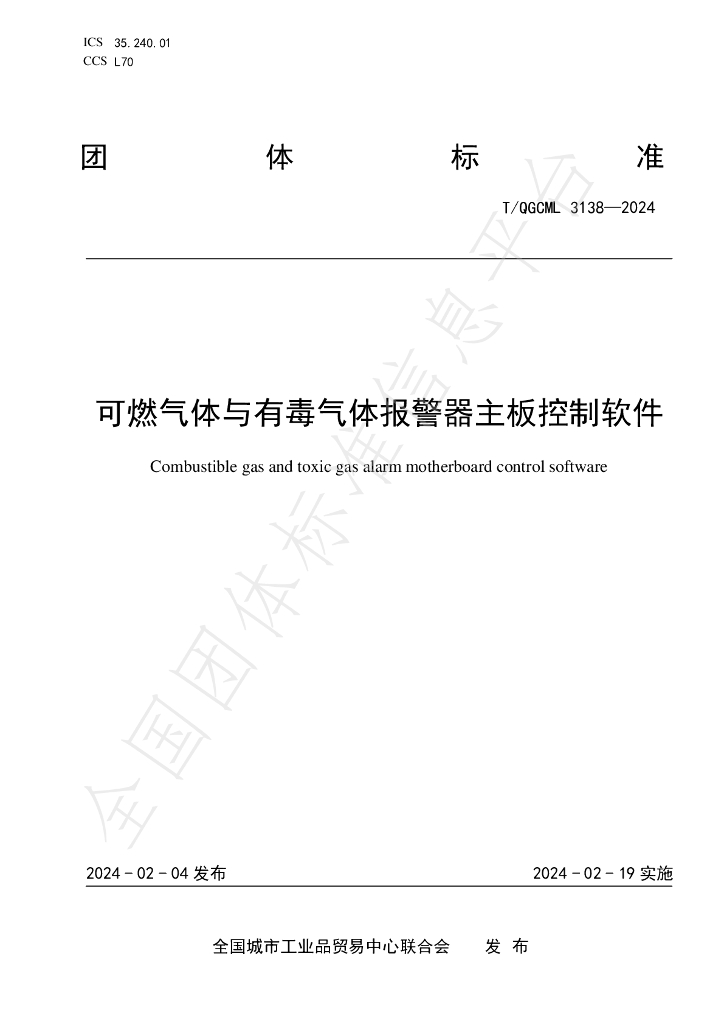 ICS 35.240.01
CCS L70

团 体 标 准

T/QGCML 3138—2024

可燃气体与有毒气体报警器主板控制软件

Combustible gas and toxic gas alarm motherboard control software

2024-02-04发布 2024-02-19实施

全国城市工业品贸易中心联合会 发布

全国团体标准信息平台